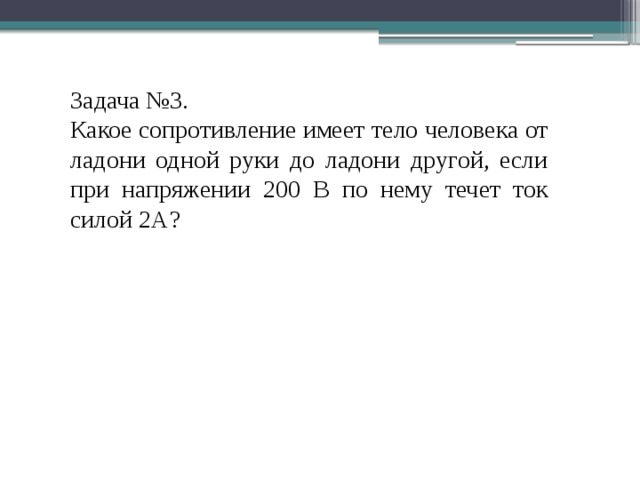 Задача №3.
Какое сопротивление имеет тело человека от ладони одной руки до ладони другой, если при напряжении 200 В по нему течет ток силой 2А?